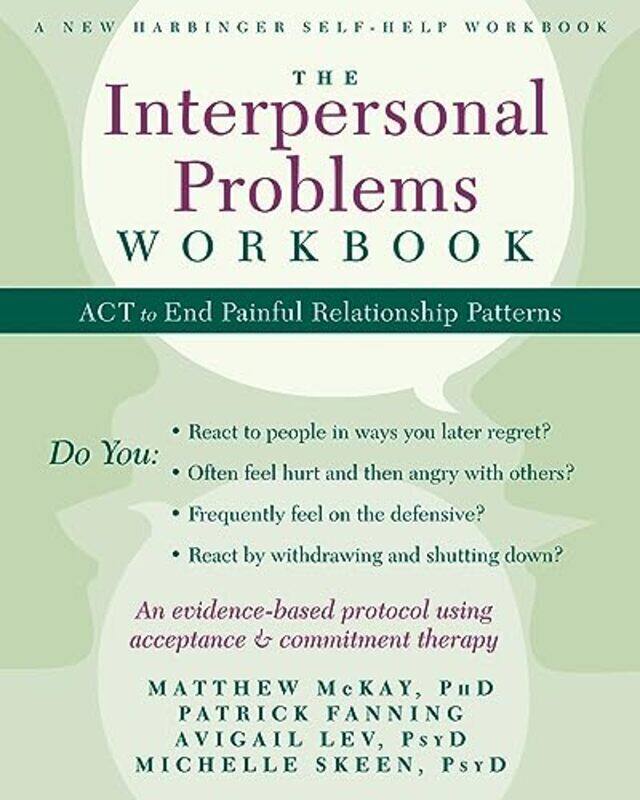 A NEW HARBINGER SELF-HELP WORKBOOK

THE
Interpersonal
Problems
WORKBOOK

ACT to End Painful Relationship Patterns

Do You:
• React to people in ways you later regret?
• Often feel hurt and then angry with others?
• Frequently feel on the defensive?
• React by withdrawing and shutting down?

An evidence-based protocol using acceptance & commitment therapy

MATTHEW McKAY, PhD
PATRICK FANNING
AVIGAIL LEV, PsyD
MICHELLE SKEEN, PsyD